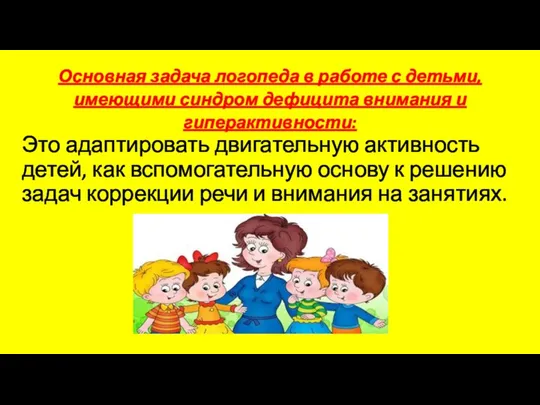 Основная задача логопеда в работе с детьми, имеющими синдром дефицита внимания и гиперактивности:

Это адаптировать двигательную активность детей, как вспомогательную основу к решению задач коррекции речи и внимания на занятиях.